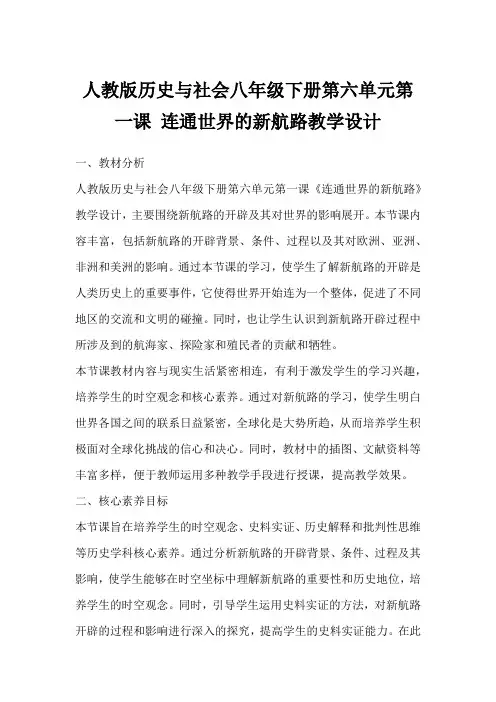 人教版历史与社会八年级下册第六单元第一课 连通世界的新航路教学设计

一、教材分析

人教版历史与社会八年级下册第六单元第一课《连通世界的新航路》教学设计，主要围绕新航路的开辟及其对世界的影响展开。本节课内容丰富，包括新航路的开辟背景、条件、过程以及其对欧洲、亚洲、非洲和美洲的影响。通过本节课的学习，使学生了解新航路的开辟是人类历史上的重要事件，它使得世界开始连为一个整体，促进了不同地区的交流和文明的碰撞。同时，也让学生认识到新航路开辟过程中所涉及到的航海家、探险家和殖民者的贡献和牺牲。

本节课教材内容与现实生活紧密相连，有利于激发学生的学习兴趣，培养学生的时空观念和核心素养。通过对新航路的学习，使学生明白世界各国之间的联系日益紧密，全球化是大势所趋，从而培养学生积极面对全球化挑战的信心和决心。同时，教材中的插图、文献资料等丰富多样，便于教师运用多种教学手段进行授课，提高教学效果。

二、核心素养目标

本节课旨在培养学生的时空观念、史料实证、历史解释和批判性思维等历史学科核心素养。通过分析新航路的开辟背景、条件、过程及其影响，使学生能够在时空坐标中理解新航路的重要性和历史地位，培养学生的时空观念。同时，引导学生运用史料实证的方法，对新航路开辟的过程和影响进行深入的探究，提高学生的史料实证能力。在此